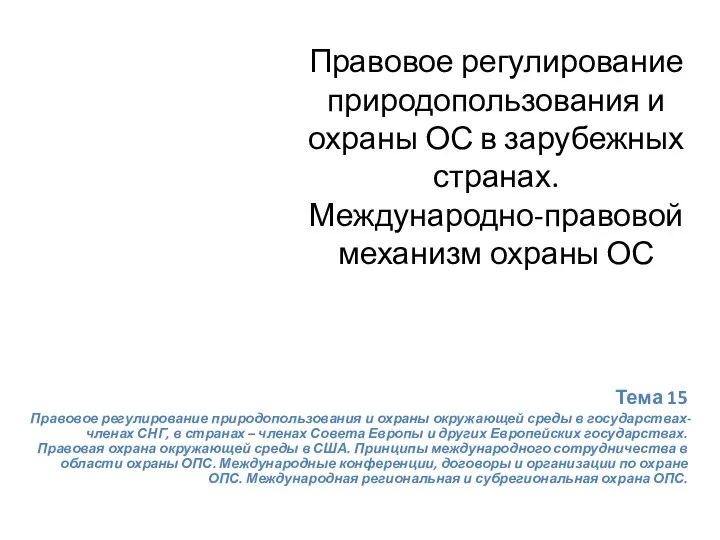 Правовое регулирование природопользования и охраны ОС в зарубежных странах. Международно-правовой механизм охраны ОС

Тема 15

Правовое регулирование природопользования и охраны окружающей среды в государствах-членах СНГ, в странах – членах Совета Европы и других Европейских государствах. Правовая охрана окружающей среды в США. Принципы международного сотрудничества в области охраны ОПС. Международные конференции, договоры и организации по охране ОПС. Международная региональная и субрегиональная охрана ОПС.